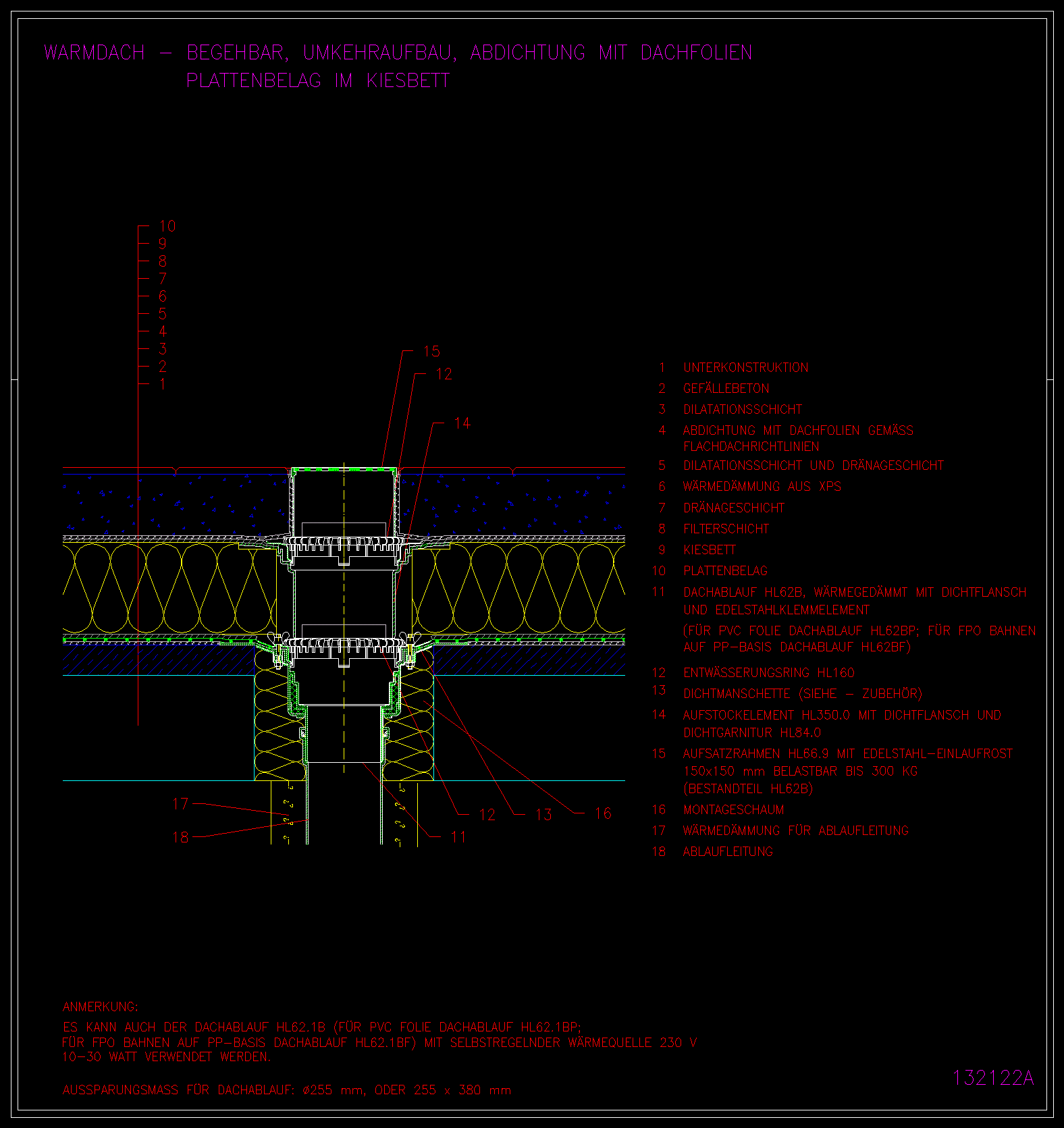 WARMDACH – BEGEHBAR, UMKEHRAUFBAU, ABDICHTUNG MIT DACHFOLIEN
PLATTENBELAG IM KIESBETT

10
9
8
7
6
5
4
3
2
1

15
12
14

17
18

12
13
16
11

1 UNTERKONSTRUKTION
2 GEFÄLLEBETON
3 DILATATIONSSCHICHT
4 ABDICHTUNG MIT DACHFOLIEN GEMÄSS FLACHDACHRICHTLINIEN
5 DILATATIONSSCHICHT UND DRÄNAGESCHICHT
6 WÄRMEDÄMMUNG AUS XPS
7 DRÄNAGESCHICHT
8 FILTERSCHICHT
9 KIESBETT
10 PLATTENBELAG
11 DACHABLAUF HL62B, WÄRMEGEDÄMMT MIT DICHTFLANSCH UND EDELSTAHLKLEMMELEMENT
(FÜR PVC FOLIE DACHABLAUF HL62BP; FÜR FPO BAHNEN AUF PP–BASIS DACHABLAUF HL62BF)
12 ENTWÄSSERUNGSRING HL160
13 DICHTMANSCHETTE (SIEHE – ZUBEHÖR)
14 AUFSTOCKELEMENT HL350.0 MIT DICHTFLANSCH UND DICHTGARNITUR HL84.0
15 AUFSATZRAHMEN HL66.9 MIT EDELSTAHL–EINLAUFROST 150x150 mm BELASTBAR BIS 300 KG (BESTANDTEIL HL62B)
16 MONTAGESCHAUM
17 WÄRMEDÄMMUNG FÜR ABLAUFLEITUNG
18 ABLAUFLEITUNG

ANMERKUNG:
ES KANN AUCH DER DACHABLAUF HL62.1B (FÜR PVC FOLIE DACHABLAUF HL62.1BP; FÜR FPO BAHNEN AUF PP–BASIS DACHABLAUF HL62.1BF) MIT SELBSTREGELNDER WÄRMEQUELLE 230 V 10–30 WATT VERWENDET WERDEN.

AUSSPARUNGSMASS FÜR DACHABLAUF: ø255 mm, ODER 255 x 380 mm

132122A